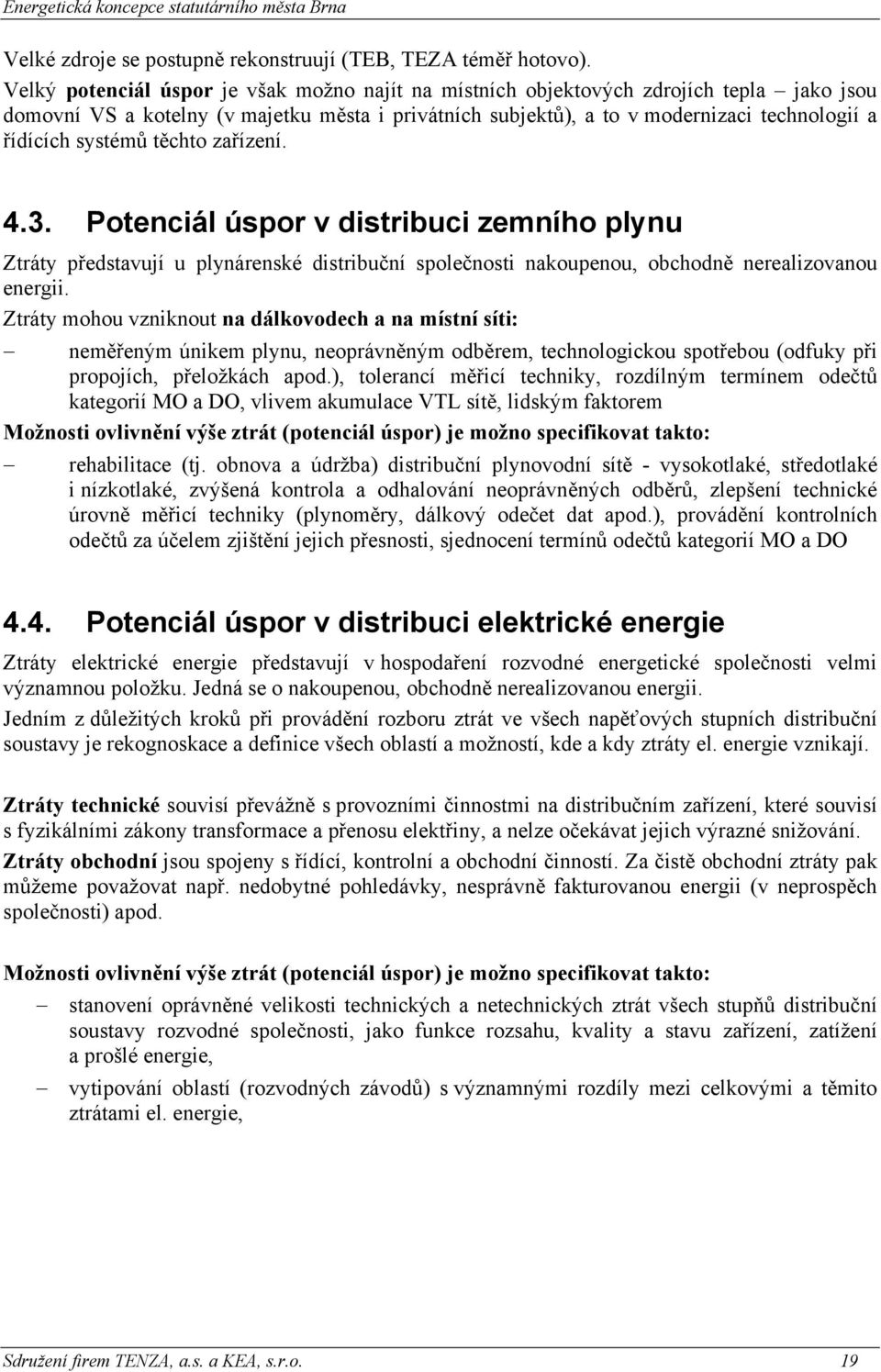 Energetická koncepce statutárního města Brna

Velké zdroje se postupně rekonstruují (TEB, TEZA téměř hotovo).
Velký potenciál úspor je však možno najít na místních objektových zdrojích tepla – jako jsou domovní VS a kotelny (v majetku města i privátních subjektů), a to v modernizaci technologií a řídících systémů těchto zařízení.

4.3. Potenciál úspor v distribuci zemního plynu

Ztráty představují u plynárenské distribuční společnosti nakoupenou, obchodně nerealizovanou energii.
Ztráty mohou vzniknout na dálkovodech a na místní síti:
– neměřeným únikem plynu, neoprávněným odběrem, technologickou spotřebou (odfuky při propojích, přeložkách apod.), tolerancí měřicí techniky, rozdílným termínem odečtů kategorií MO a DO, vlivem akumulace VTL sítě, lidským faktorem
Možnosti ovlivnění výše ztrát (potenciál úspor) je možno specifikovat takto:
– rehabilitace (tj. obnova a údržba) distribuční plynovodní sítě - vysokotlaké, středotlaké i nízkotlaké, zvýšená kontrola a odhalování neoprávněných odběrů, zlepšení technické úrovně měřicí techniky (plynoměry, dálkový odečet dat apod.), provádění kontrolních odečtů za účelem zjištění jejich přesnosti, sjednocení termínů odečtů kategorií MO a DO

4.4. Potenciál úspor v distribuci elektrické energie

Ztráty elektrické energie představují v hospodaření rozvodné energetické společnosti velmi významnou položku. Jedná se o nakoupenou, obchodně nerealizovanou energii.
Jedním z důležitých kroků při provádění rozboru ztrát ve všech napěťových stupních distribuční soustavy je rekognoskace a definice všech oblastí a možností, kde a kdy ztráty el. energie vznikají.

Ztráty technické souvisí převážně s provozními činnostmi na distribučním zařízení, které souvisí s fyzikálními zákony transformace a přenosu elektřiny, a nelze očekávat jejich výrazné snižování.
Ztráty obchodní jsou spojeny s řídící, kontrolní a obchodní činností. Za čistě obchodní ztráty pak můžeme považovat např. nedobytné pohledávky, nesprávně fakturovanou energii (v neprospěch společnosti) apod.

Možnosti ovlivnění výše ztrát (potenciál úspor) je možno specifikovat takto:
– stanovení oprávněné velikosti technických a netechnických ztrát všech stupňů distribuční soustavy rozvodné společnosti, jako funkce rozsahu, kvality a stavu zařízení, zatížení a prošlé energie,
– vytipování oblastí (rozvodných závodů) s významnými rozdíly mezi celkovými a těmito ztrátami el. energie,

Sdružení firem TENZA, a.s. a KEA, s.r.o. 19